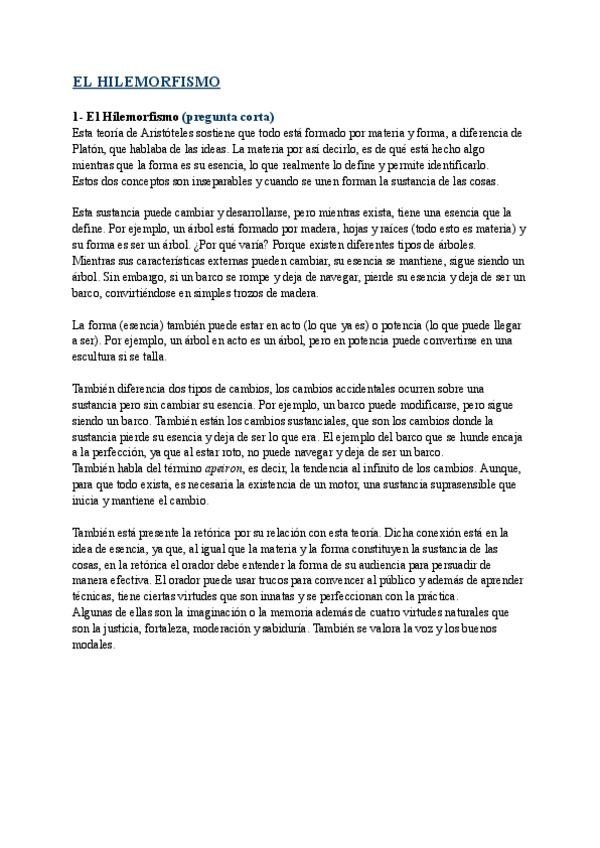 EL HILEMORFISMO

1- El Hilemorfismo (pregunta corta)

Esta teoría de Aristóteles sostiene que todo está formado por materia y forma, a diferencia de Platón, que hablaba de las ideas. La materia por así decirlo, es de qué está hecho algo mientras que la forma es su esencia, lo que realmente lo define y permite identificarlo.
Estos dos conceptos son inseparables y cuando se unen forman la sustancia de las cosas.

Esta sustancia puede cambiar y desarrollarse, pero mientras exista, tiene una esencia que la define. Por ejemplo, un árbol está formado por madera, hojas y raíces (todo esto es materia) y su forma es ser un árbol. ¿Por qué varía? Porque existen diferentes tipos de árboles.
Mientras sus características externas pueden cambiar, su esencia se mantiene, sigue siendo un árbol. Sin embargo, si un barco se rompe y deja de navegar, pierde su esencia y deja de ser un barco, convirtiéndose en simples trozos de madera.

La forma (esencia) también puede estar en acto (lo que ya es) o potencia (lo que puede llegar a ser). Por ejemplo, un árbol en acto es un árbol, pero en potencia puede convertirse en una escultura si se talla.

También diferencia dos tipos de cambios, los cambios accidentales ocurren sobre una sustancia pero sin cambiar su esencia. Por ejemplo, un barco puede modificarse, pero sigue siendo un barco. También están los cambios sustanciales, que son los cambios donde la sustancia pierde su esencia y deja de ser lo que era. El ejemplo del barco que se hunde encaja a la perfección, ya que al estar roto, no puede navegar y deja de ser un barco.
También habla del término apeiron, es decir, la tendencia al infinito de los cambios. Aunque, para que todo exista, es necesaria la existencia de un motor, una sustancia suprasensible que inicia y mantiene el cambio.

También está presente la retórica por su relación con esta teoría. Dicha conexión está en la idea de esencia, ya que, al igual que la materia y la forma constituyen la sustancia de las cosas, en la retórica el orador debe entender la forma de su audiencia para persuadir de manera efectiva. El orador puede usar trucos para convencer al público y además de aprender técnicas, tiene ciertas virtudes que son innatas y se perfeccionan con la práctica.
Algunas de ellas son la imaginación o la memoria además de cuatro virtudes naturales que son la justicia, fortaleza, moderación y sabiduría. También se valora la voz y los buenos modales.